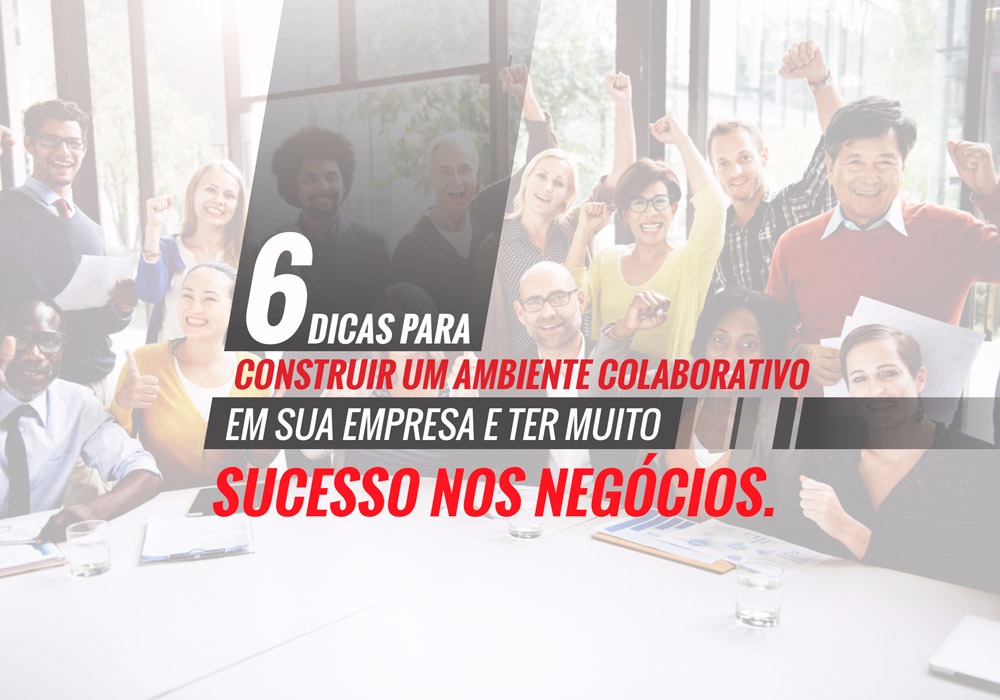 6 DICAS PARA
CONSTRUIR UM AMBIENTE COLABORATIVO
EM SUA EMPRESA E TER MUITO
SUCESSO NOS NEGÓCIOS.